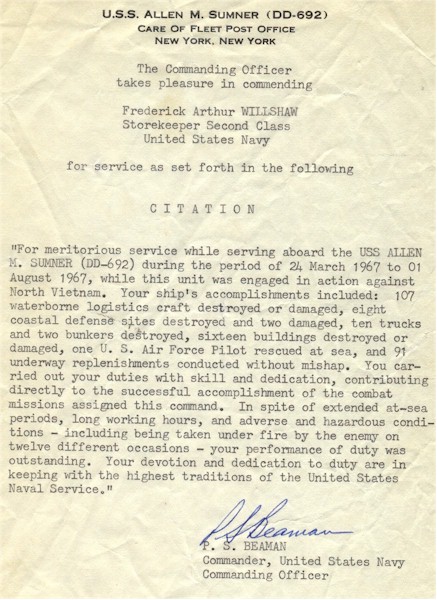 U.S.S. ALLEN M. SUMNER (DD-692)
CARE OF FLEET POST OFFICE
NEW YORK, NEW YORK

The Commanding Officer
takes pleasure in commending

Frederick Arthur WILLSHAW
Storekeeper Second Class
United States Navy

for service as set forth in the following

CITATION

"For meritorious service while serving aboard the USS ALLEN M. SUMNER (DD-692) during the period of 24 March 1967 to 01 August 1967, while this unit was engaged in action against North Vietnam. Your ship's accomplishments included: 107 waterborne logistics craft destroyed or damaged, eight coastal defense sites destroyed and two damaged, ten trucks and two bunkers destroyed, sixteen buildings destroyed or damaged, one U. S. Air Force Pilot rescued at sea, and 91 underway replenishments conducted without mishap. You carried out your duties with skill and dedication, contributing directly to the successful accomplishment of the combat missions assigned this command. In spite of extended at-sea periods, long working hours, and adverse and hazardous conditions - including being taken under fire by the enemy on twelve different occasions - your performance of duty was outstanding. Your devotion and dedication to duty are in keeping with the highest traditions of the United States Naval Service."

P S Beaman
P. S. BEAMAN
Commander, United States Navy
Commanding Officer